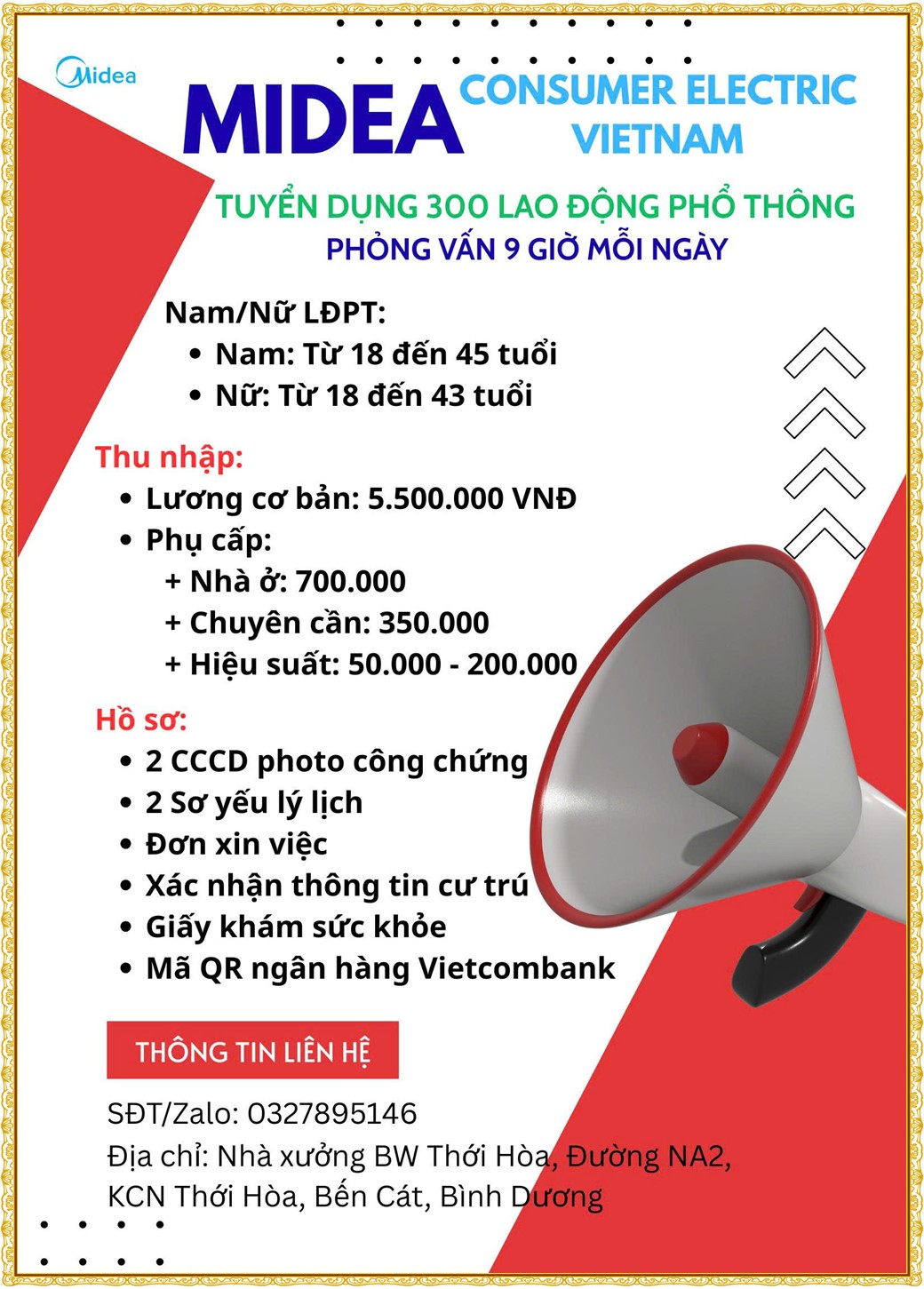 Midea

MIDEA CONSUMER ELECTRIC VIETNAM

TUYỂN DỤNG 300 LAO ĐỘNG PHỔ THÔNG
PHỎNG VẤN 9 GIỜ MỖI NGÀY

Nam/Nữ LĐPT:
• Nam: Từ 18 đến 45 tuổi
• Nữ: Từ 18 đến 43 tuổi

Thu nhập:
• Lương cơ bản: 5.500.000 VNĐ
• Phụ cấp:
+ Nhà ở: 700.000
+ Chuyên cần: 350.000
+ Hiệu suất: 50.000 - 200.000

Hồ sơ:
• 2 CCCD photo công chứng
• 2 Sơ yếu lý lịch
• Đơn xin việc
• Xác nhận thông tin cư trú
• Giấy khám sức khỏe
• Mã QR ngân hàng Vietcombank

THÔNG TIN LIÊN HỆ

SĐT/Zalo: 0327895146
Địa chỉ: Nhà xưởng BW Thới Hòa, Đường NA2, KCN Thới Hòa, Bến Cát, Bình Dương